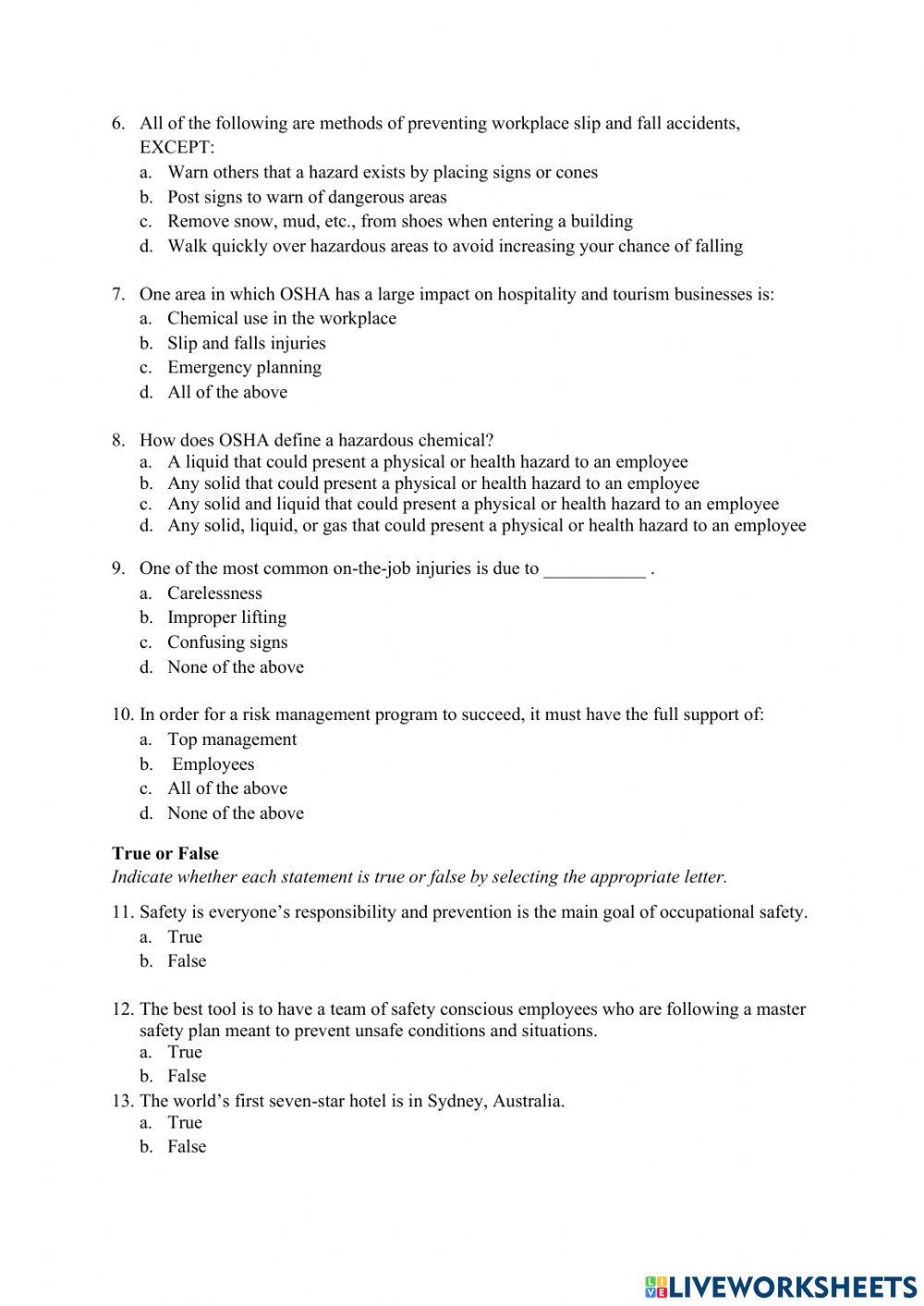 6. All of the following are methods of preventing workplace slip and fall accidents, EXCEPT:
a. Warn others that a hazard exists by placing signs or cones
b. Post signs to warn of dangerous areas
c. Remove snow, mud, etc., from shoes when entering a building
d. Walk quickly over hazardous areas to avoid increasing your chance of falling

7. One area in which OSHA has a large impact on hospitality and tourism businesses is:
a. Chemical use in the workplace
b. Slip and falls injuries
c. Emergency planning
d. All of the above

8. How does OSHA define a hazardous chemical?
a. A liquid that could present a physical or health hazard to an employee
b. Any solid that could present a physical or health hazard to an employee
c. Any solid and liquid that could present a physical or health hazard to an employee
d. Any solid, liquid, or gas that could present a physical or health hazard to an employee

9. One of the most common on-the-job injuries is due to ___________ .
a. Carelessness
b. Improper lifting
c. Confusing signs
d. None of the above

10. In order for a risk management program to succeed, it must have the full support of:
a. Top management
b. Employees
c. All of the above
d. None of the above

True or False
Indicate whether each statement is true or false by selecting the appropriate letter.

11. Safety is everyone's responsibility and prevention is the main goal of occupational safety.
a. True
b. False

12. The best tool is to have a team of safety conscious employees who are following a master safety plan meant to prevent unsafe conditions and situations.
a. True
b. False
13. The world's first seven-star hotel is in Sydney, Australia.
a. True
b. False

LIVEWORKSHEETS